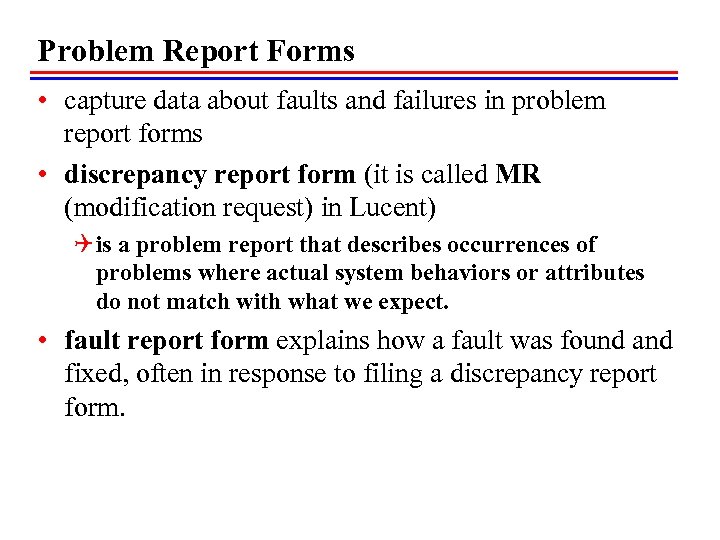 Problem Report Forms

• capture data about faults and failures in problem report forms

• discrepancy report form (it is called MR (modification request) in Lucent)

is a problem report that describes occurrences of problems where actual system behaviors or attributes do not match with what we expect.

• fault report form explains how a fault was found and fixed, often in response to filing a discrepancy report form.